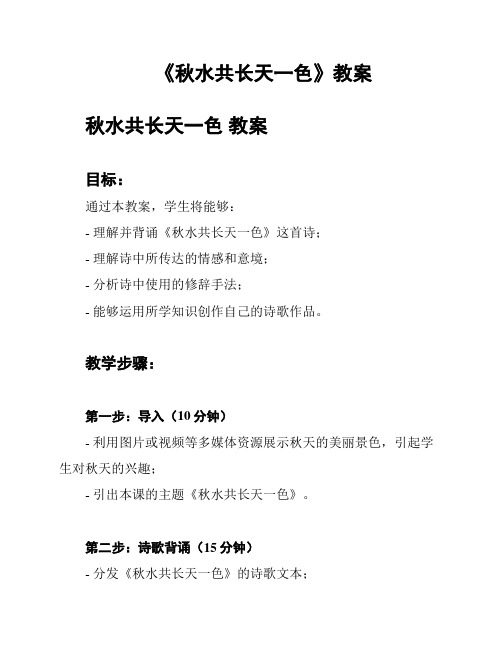 《秋水共长天一色》教案

秋水共长天一色 教案

目标：

通过本教案，学生将能够：

- 理解并背诵《秋水共长天一色》这首诗；

- 理解诗中所传达的情感和意境；

- 分析诗中使用的修辞手法；

- 能够运用所学知识创作自己的诗歌作品。

教学步骤：

第一步：导入（10 分钟）

- 利用图片或视频等多媒体资源展示秋天的美丽景色，引起学生对秋天的兴趣；

- 引出本课的主题《秋水共长天一色》。

第二步：诗歌背诵（15 分钟）

- 分发《秋水共长天一色》的诗歌文本；